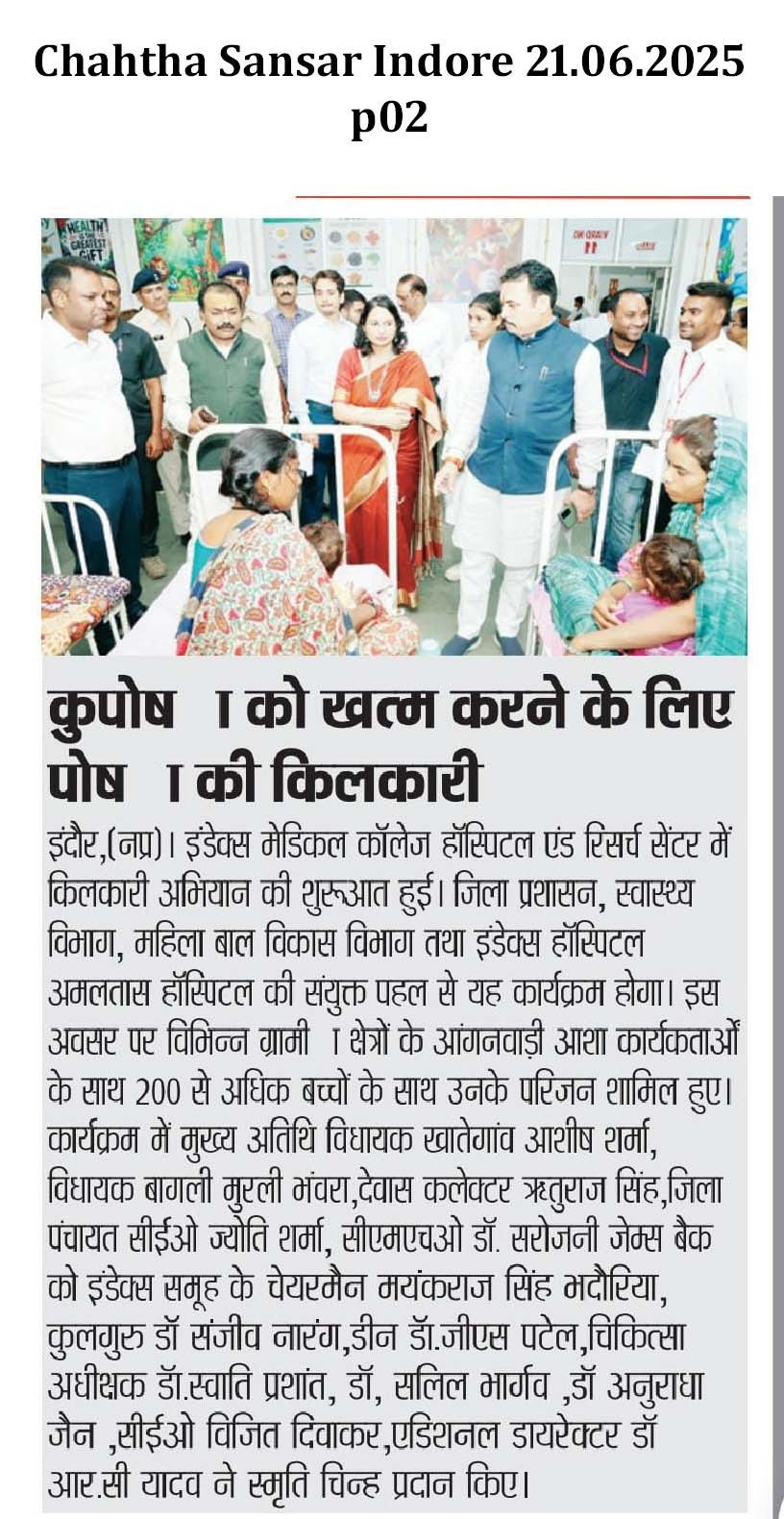 Chahtha Sansar Indore 21.06.2025
p02

HEALTH IS THE GREATEST GIFT

कुपोष ा को खत्म करने के लिए पोष ा की किलकारी

इंदौर,(नप्र)। इंडेक्स मेडिकल कॉलेज हॉस्पिटल एंड रिसर्च सेंटर में किलकारी अभियान की शुरूआत हुई। जिला प्रशासन, स्वास्थ्य विभाग, महिला बाल विकास विभाग तथा इंडेक्स हॉस्पिटल अमलतास हॉस्पिटल की संयुक्त पहल से यह कार्यक्रम होगा। इस अवसर पर विभिन्न ग्रामी ा क्षेत्रों के आंगनवाड़ी आशा कार्यकर्ताओं के साथ 200 से अधिक बच्चों के साथ उनके परिजन शामिल हुए। कार्यक्रम में मुख्य अतिथि विधायक खातेगांव आशीष शर्मा, विधायक बागली मुरली भंवरा,देवास कलेक्टर ऋतुराज सिंह,जिला पंचायत सीईओ ज्योति शर्मा, सीएमएचओ डॉ. सरोजनी जेम्स बैक को इंडेक्स समूह के चेयरमैन मयंकराज सिंह भदौरिया, कुलगुरु डॉ संजीव नारंग,डीन डॉ.जीएस पटेल,चिकित्सा अधीक्षक डॉ.स्वाति प्रशांत, डॉ, सलिल भार्गव ,डॉ अनुराधा जैन ,सीईओ विजित दिवाकर,एडिशनल डायरेक्टर डॉ आर.सी यादव ने स्मृति चिन्ह प्रदान किए।